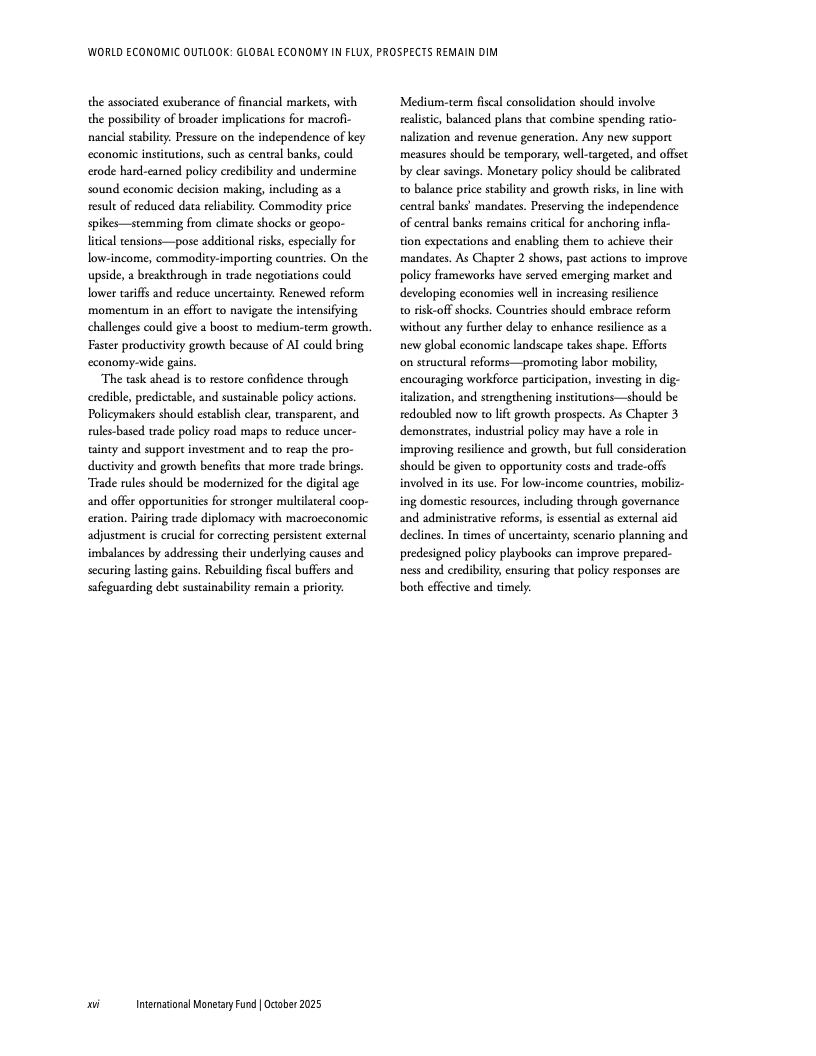 WORLD ECONOMIC OUTLOOK: GLOBAL ECONOMY IN FLUX, PROSPECTS REMAIN DIM

the associated exuberance of financial markets, with the possibility of broader implications for macrofinancial stability. Pressure on the independence of key economic institutions, such as central banks, could erode hard-earned policy credibility and undermine sound economic decision making, including as a result of reduced data reliability. Commodity price spikes—stemming from climate shocks or geopolitical tensions—pose additional risks, especially for low-income, commodity-importing countries. On the upside, a breakthrough in trade negotiations could lower tariffs and reduce uncertainty. Renewed reform momentum in an effort to navigate the intensifying challenges could give a boost to medium-term growth. Faster productivity growth because of AI could bring economy-wide gains.

The task ahead is to restore confidence through credible, predictable, and sustainable policy actions. Policymakers should establish clear, transparent, and rules-based trade policy road maps to reduce uncertainty and support investment and to reap the productivity and growth benefits that more trade brings. Trade rules should be modernized for the digital age and offer opportunities for stronger multilateral cooperation. Pairing trade diplomacy with macroeconomic adjustment is crucial for correcting persistent external imbalances by addressing their underlying causes and securing lasting gains. Rebuilding fiscal buffers and safeguarding debt sustainability remain a priority.

Medium-term fiscal consolidation should involve realistic, balanced plans that combine spending rationalization and revenue generation. Any new support measures should be temporary, well-targeted, and offset by clear savings. Monetary policy should be calibrated to balance price stability and growth risks, in line with central banks' mandates. Preserving the independence of central banks remains critical for anchoring inflation expectations and enabling them to achieve their mandates. As Chapter 2 shows, past actions to improve policy frameworks have served emerging market and developing economies well in increasing resilience to risk-off shocks. Countries should embrace reform without any further delay to enhance resilience as a new global economic landscape takes shape. Efforts on structural reforms—promoting labor mobility, encouraging workforce participation, investing in digitalization, and strengthening institutions—should be redoubled now to lift growth prospects. As Chapter 3 demonstrates, industrial policy may have a role in improving resilience and growth, but full consideration should be given to opportunity costs and trade-offs involved in its use. For low-income countries, mobilizing domestic resources, including through governance and administrative reforms, is essential as external aid declines. In times of uncertainty, scenario planning and predesigned policy playbooks can improve preparedness and credibility, ensuring that policy responses are both effective and timely.

xvi International Monetary Fund | October 2025